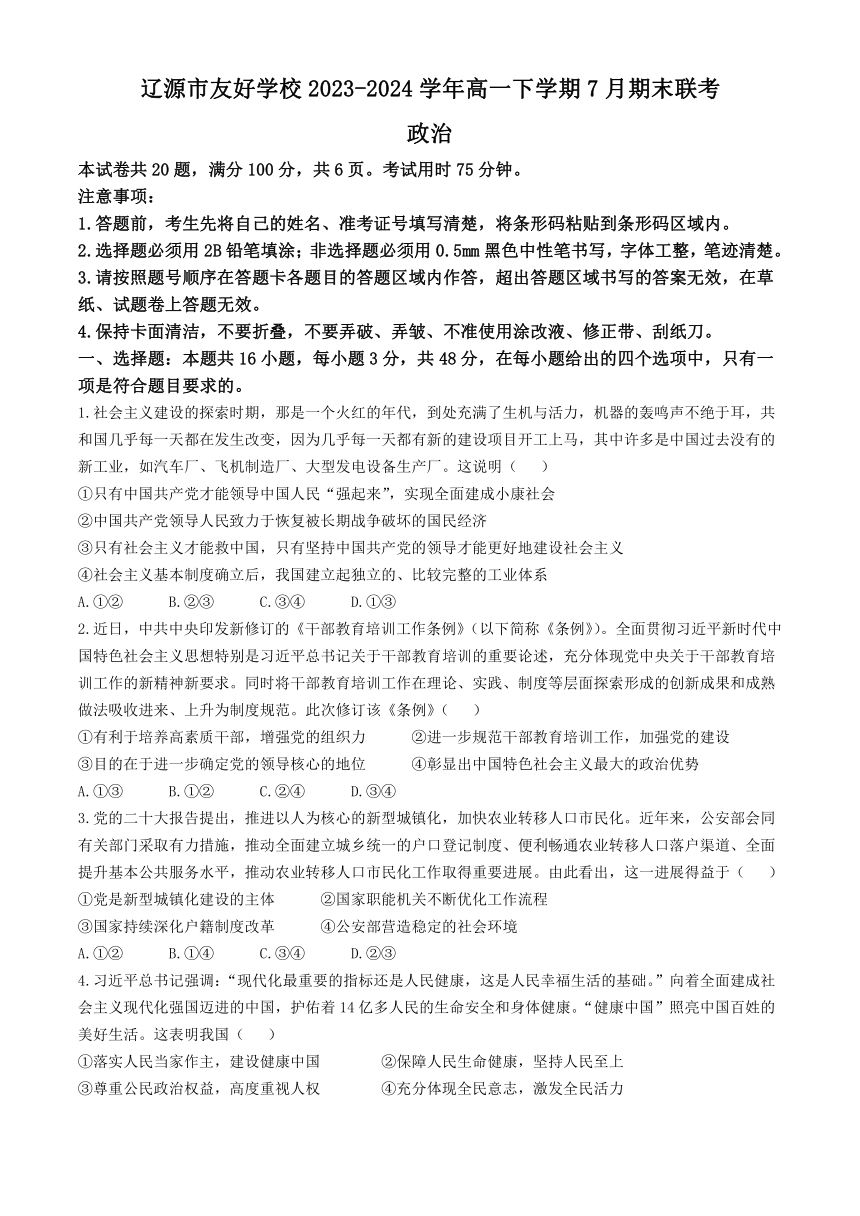 辽源市友好学校 2023-2024 学年高一下学期 7 月期末联考

政治

本试卷共 20 题，满分 100 分，共 6 页。考试用时 75 分钟。

注意事项：

1.答题前，考生先将自己的姓名、准考证号填写清楚，将条形码粘贴到条形码区域内。

2.选择题必须用 2B 铅笔填涂；非选择题必须用 0.5mm 黑色中性笔书写，字体工整，笔迹清楚。

3.请按照题号顺序在答题卡各题目的答题区域内作答，超出答题区域书写的答案无效，在草纸、试题卷上答题无效。

4.保持卡面清洁，不要折叠，不要弄破、弄皱、不准使用涂改液、修正带、刮纸刀。

一、选择题：本题共 16 小题，每小题 3 分，共 48 分，在每小题给出的四个选项中，只有一项是符合题目要求的。

1.社会主义建设的探索时期，那是一个火红的年代，到处充满了生机与活力，机器的轰鸣声不绝于耳，共和国几乎每一天都在发生改变，因为几乎每一天都有新的建设项目开工上马，其中许多是中国过去没有的新工业，如汽车厂、飞机制造厂、大型发电设备生产厂。这说明（ ）

①只有中国共产党才能领导中国人民“强起来”，实现全面建成小康社会

②中国共产党领导人民致力于恢复被长期战争破坏的国民经济

③只有社会主义才能救中国，只有坚持中国共产党的领导才能更好地建设社会主义

④社会主义基本制度确立后，我国建立起独立的、比较完整的工业体系

A.①② B.②③ C.③④ D.①③

2.近日，中共中央印发新修订的《干部教育培训工作条例》（以下简称《条例》）。全面贯彻习近平新时代中国特色社会主义思想特别是习近平总书记关于干部教育培训的重要论述，充分体现党中央关于干部教育培训工作的新精神新要求。同时将干部教育培训工作在理论、实践、制度等层面探索形成的创新成果和成熟做法吸收进来、上升为制度规范。此次修订该《条例》（ ）

①有利于培养高素质干部，增强党的组织力 ②进一步规范干部教育培训工作，加强党的建设

③目的在于进一步确定党的领导核心的地位 ④彰显出中国特色社会主义最大的政治优势

A.①③ B.①② C.②④ D.③④

3.党的二十大报告提出，推进以人为核心的新型城镇化，加快农业转移人口市民化。近年来，公安部会同有关部门采取有力措施，推动全面建立城乡统一的户口登记制度、便利畅通农业转移人口落户渠道、全面提升基本公共服务水平，推动农业转移人口市民化工作取得重要进展。由此看出，这一进展得益于（ ）

①党是新型城镇化建设的主体 ②国家职能机关不断优化工作流程

③国家持续深化户籍制度改革 ④公安部营造稳定的社会环境

A.①② B.①④ C.③④ D.②③

4.习近平总书记强调：“现代化最重要的指标还是人民健康，这是人民幸福生活的基础。”向着全面建成社会主义现代化强国迈进的中国，护佑着 14 亿多人民的生命安全和身体健康。“健康中国”照亮中国百姓的美好生活。这表明我国（ ）

①落实人民当家作主，建设健康中国 ②保障人民生命健康，坚持人民至上

③尊重公民政治权益，高度重视人权 ④充分体现全民意志，激发全民活力